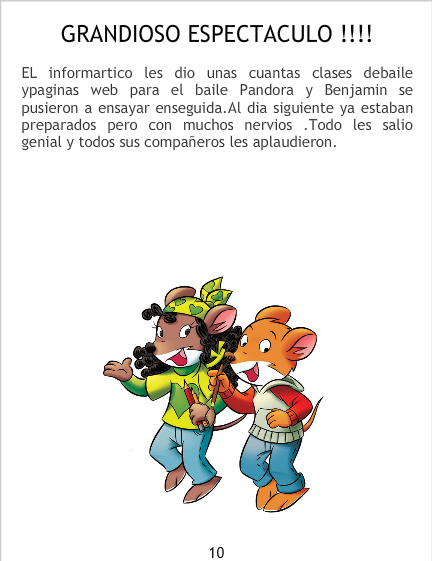 GRANDIOSO ESPECTACULO !!!!

EL informartico les dio unas cuantas clases debaile ypaginas web para el baile Pandora y Benjamin se pusieron a ensayar enseguida.Al dia siguiente ya estaban preparados pero con muchos nervios .Todo les salio genial y todos sus compañeros les aplaudieron.

10